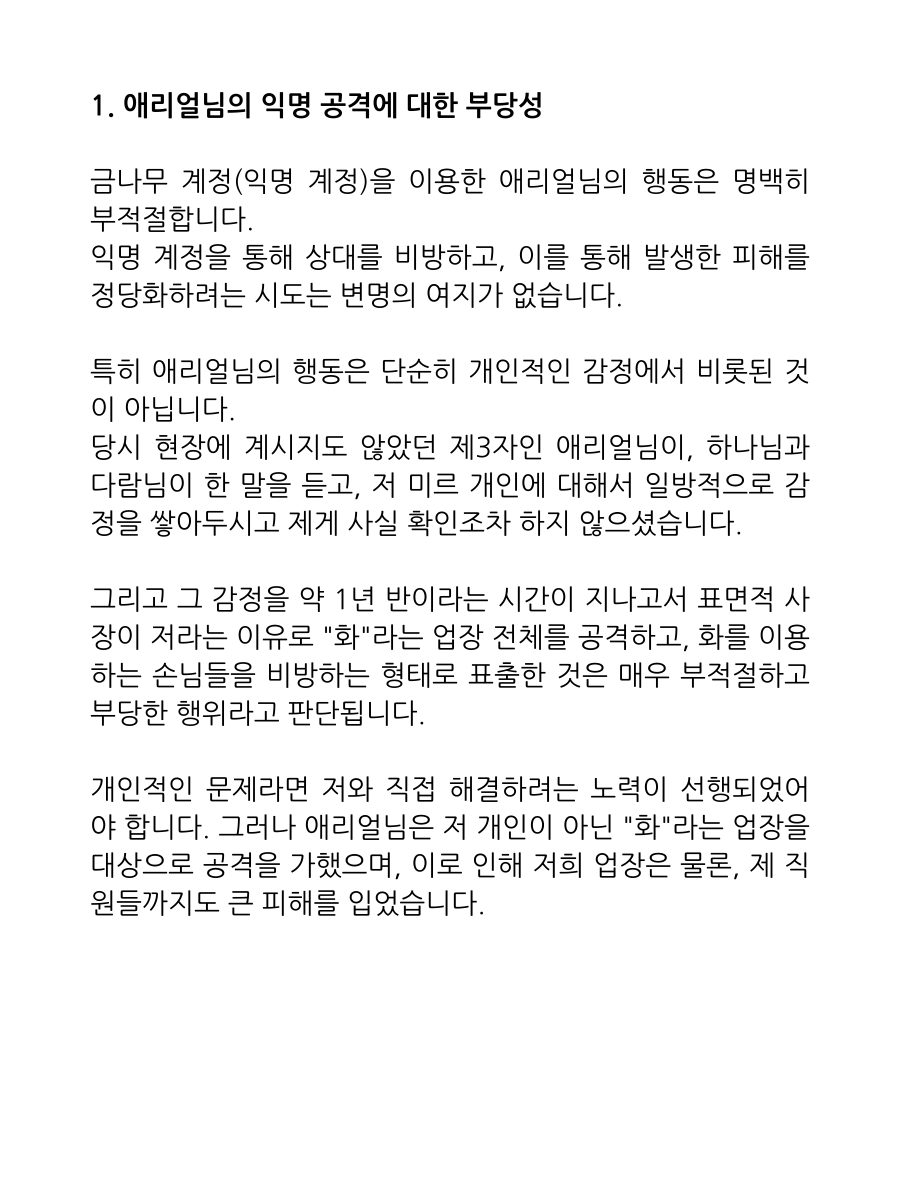 1. 애리얼님의 익명 공격에 대한 부당성

금나무 계정(익명 계정)을 이용한 애리얼님의 행동은 명백히 부적절합니다.
익명 계정을 통해 상대를 비방하고, 이를 통해 발생한 피해를 정당화하려는 시도는 변명의 여지가 없습니다.

특히 애리얼님의 행동은 단순히 개인적인 감정에서 비롯된 것이 아닙니다.
당시 현장에 계시지도 않았던 제3자인 애리얼님이, 하나님과 다람님이 한 말을 듣고, 저 미르 개인에 대해서 일방적으로 감정을 쌓아두시고 제게 사실 확인조차 하지 않으셨습니다.

그리고 그 감정을 약 1년 반이라는 시간이 지나고서 표면적 사장이 저라는 이유로 "화"라는 업장 전체를 공격하고, 화를 이용하는 손님들을 비방하는 형태로 표출한 것은 매우 부적절하고 부당한 행위라고 판단됩니다.

개인적인 문제라면 저와 직접 해결하려는 노력이 선행되었어야 합니다. 그러나 애리얼님은 저 개인이 아닌 "화"라는 업장을 대상으로 공격을 가했으며, 이로 인해 저희 업장은 물론, 제 직원들까지도 큰 피해를 입었습니다.